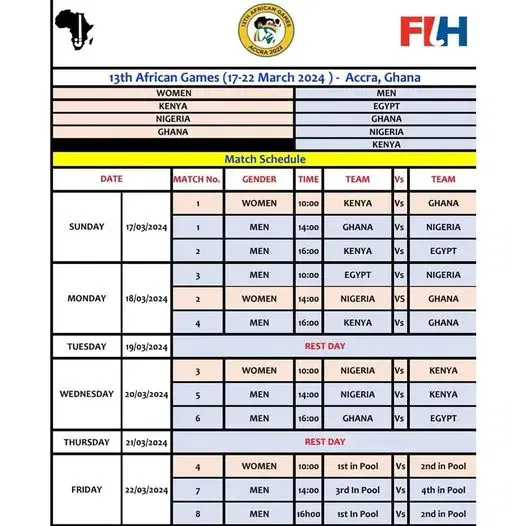 13TH AFRICAN GAMES
ACCRA 2023

FIH

13th African Games (17-22 March 2024 ) - Accra, Ghana

| WOMEN | MEN |
|---|---|
| KENYA | EGYPT |
| NIGERIA | GHANA |
| GHANA | NIGERIA |
| | KENYA |

Match Schedule

| DATE | | MATCH No. | GENDER | TIME | TEAM | Vs | TEAM |
|---|---|---|---|---|---|---|---|
| SUNDAY | 17/03/2024 | 1 | WOMEN | 10:00 | KENYA | Vs | GHANA |
| | | 1 | MEN | 14:00 | GHANA | Vs | NIGERIA |
| | | 2 | MEN | 16:00 | KENYA | Vs | EGYPT |
| MONDAY | 18/03/2024 | 3 | MEN | 10:00 | EGYPT | Vs | NIGERIA |
| | | 2 | WOMEN | 14:00 | NIGERIA | VS | GHANA |
| | | 4 | MEN | 16:00 | KENYA | Vs | GHANA |
| TUESDAY | 19/03/2024 | REST DAY | | | | | |
| WEDNESDAY | 20/03/2024 | 3 | WOMEN | 10:00 | NIGERIA | Vs | KENYA |
| | | 5 | MEN | 14:00 | NIGERIA | Vs | KENYA |
| | | 6 | MEN | 16:00 | GHANA | Vs | EGYPT |
| THURSDAY | 21/03/2024 | REST DAY | | | | | |
| FRIDAY | 22/03/2024 | 4 | WOMEN | 10:00 | 1st in Pool | Vs | 2nd in Pool |
| | | 7 | MEN | 14:00 | 3rd In Pool | Vs | 4th in Pool |
| | | 8 | MEN | 16h00 | 1st In Pool | Vs | 2nd in Pool |